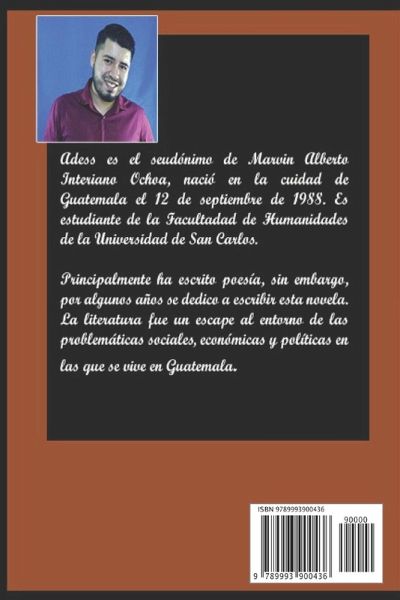 Adess es el seudónimo de Marvin Alberto Interiano Ochoa, nació en la cuidad de Guatemala el 12 de septiembre de 1988. Es estudiante de la Facultadad de Humanidades de la Universidad de San Carlos.

Principalmente ha escrito poesía, sin embargo, por algunos años se dedico a escribir esta novela. La literatura fue un escape al entorno de las problemáticas sociales, económicas y políticas en las que se vive en Guatemala.

ISBN 9789993900436

90000

9 789993 900436